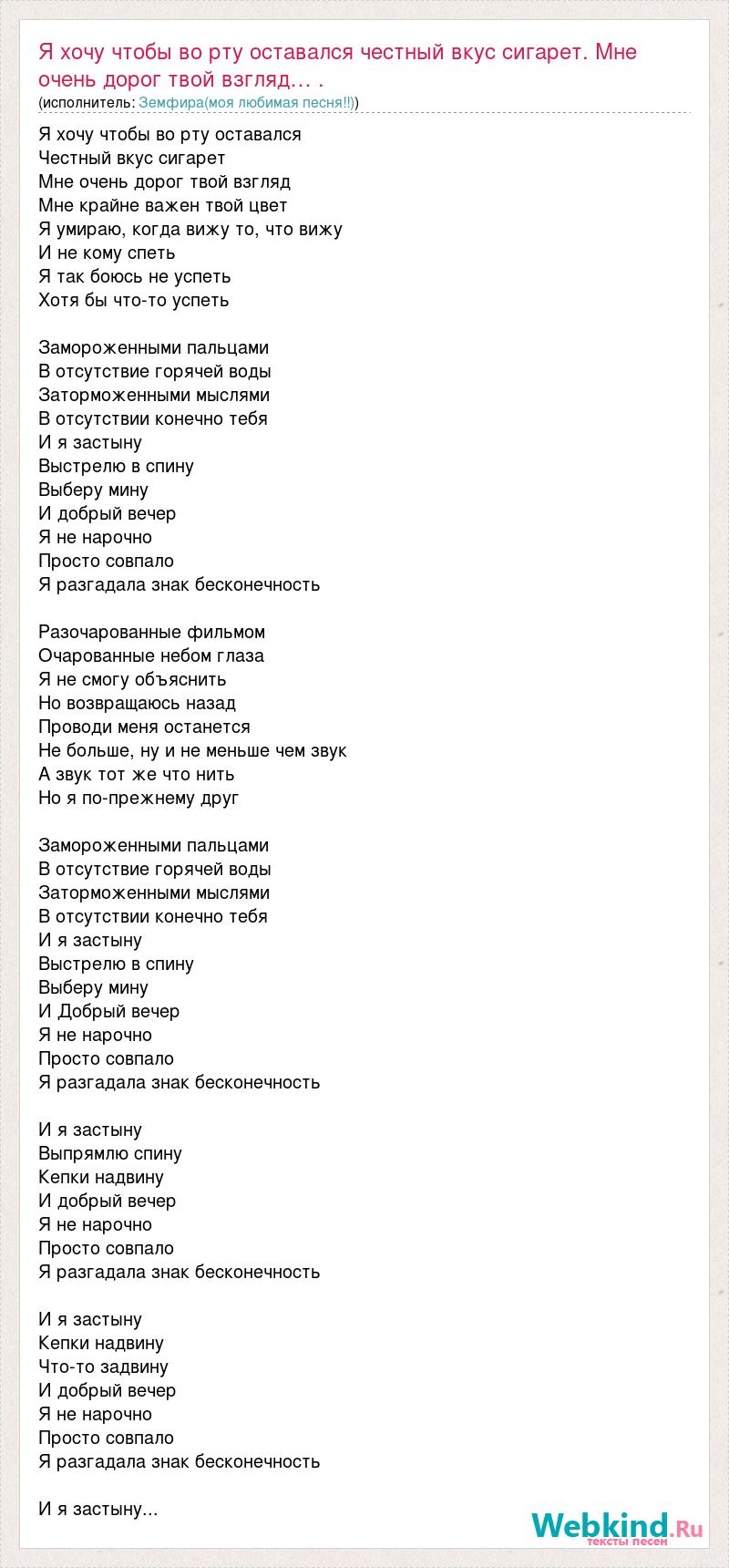 Я хочу чтобы во рту оставался честный вкус сигарет. Мне очень дорог твой взгляд… .
(исполнитель: Земфира(моя любимая песня!!))

Я хочу чтобы во рту оставался
Честный вкус сигарет
Мне очень дорог твой взгляд
Мне крайне важен твой цвет
Я умираю, когда вижу то, что вижу
И не кому спеть
Я так боюсь не успеть
Хотя бы что-то успеть

Замороженными пальцами
В отсутствие горячей воды
Заторможенными мыслями
В отсутствии конечно тебя
И я застыну
Выстрелю в спину
Выберу мину
И добрый вечер
Я не нарочно
Просто совпало
Я разгадала знак бесконечность

Разочарованные фильмом
Очарованные небом глаза
Я не смогу объяснить
Но возвращаюсь назад
Проводи меня останется
Не больше, ну и не меньше чем звук
А звук тот же что нить
Но я по-прежнему друг

Замороженными пальцами
В отсутствие горячей воды
Заторможенными мыслями
В отсутствии конечно тебя
И я застыну
Выстрелю в спину
Выберу мину
И Добрый вечер
Я не нарочно
Просто совпало
Я разгадала знак бесконечность

И я застыну
Выпрямлю спину
Кепки надвину
И добрый вечер
Я не нарочно
Просто совпало
Я разгадала знак бесконечность

И я застыну
Кепки надвину
Что-то задвину
И добрый вечер
Я не нарочно
Просто совпало
Я разгадала знак бесконечность

И я застыну...

Webkind.Ru
тексты песен